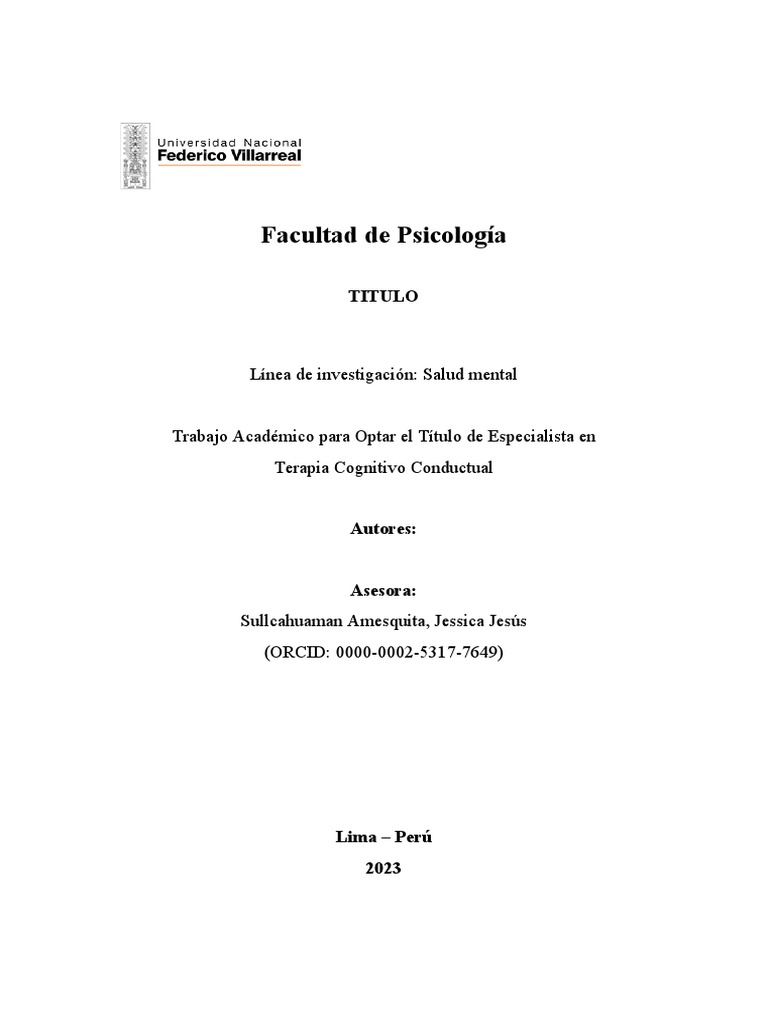 Universidad Nacional
Federico Villarreal

Facultad de Psicología

TITULO

Línea de investigación: Salud mental

Trabajo Académico para Optar el Título de Especialista en Terapia Cognitivo Conductual

Autores:

Asesora:
Sullcahuaman Amesquita, Jessica Jesús
(ORCID: 0000-0002-5317-7649)

Lima – Perú
2023